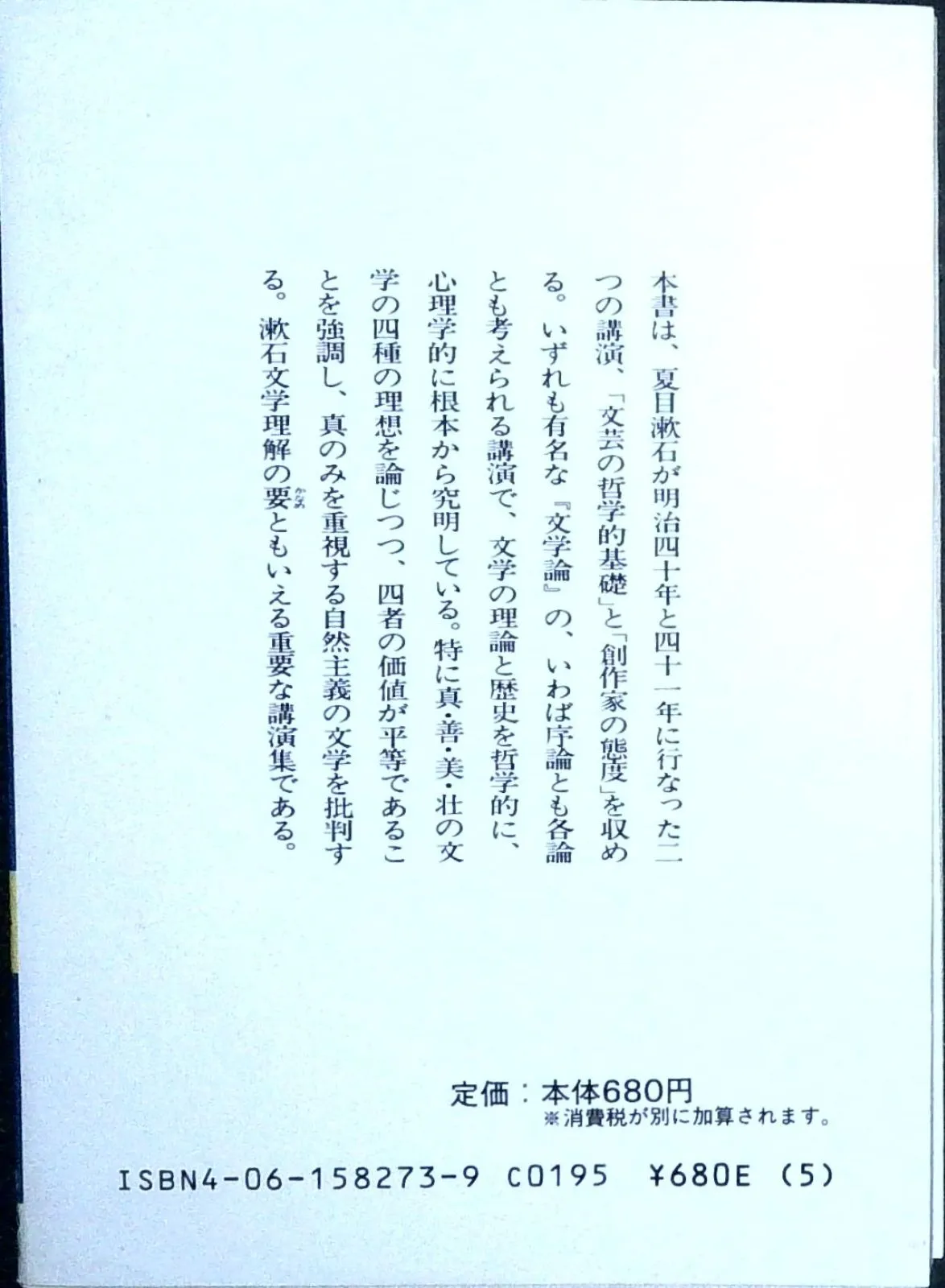 本書は、夏目漱石が明治四十年と四十一年に行なった二つの講演、「文芸の哲学的基礎」と「創作家の態度」を収める。いずれも有名な『文学論』の、いわば序論とも各論とも考えられる講演で、文学の理論と歴史を哲学的に、心理学的に根本から究明している。特に真・善・美・壮の文学の四種の理想を論じつつ、四者の価値が平等であることを強調し、真のみを重視する自然主義の文学を批判する。漱石文学理解の要ともいえる重要な講演集である。

定価：本体680円
※消費税が別に加算されます。

ISBN4-06-158273-9 C0195 ¥680E (5)